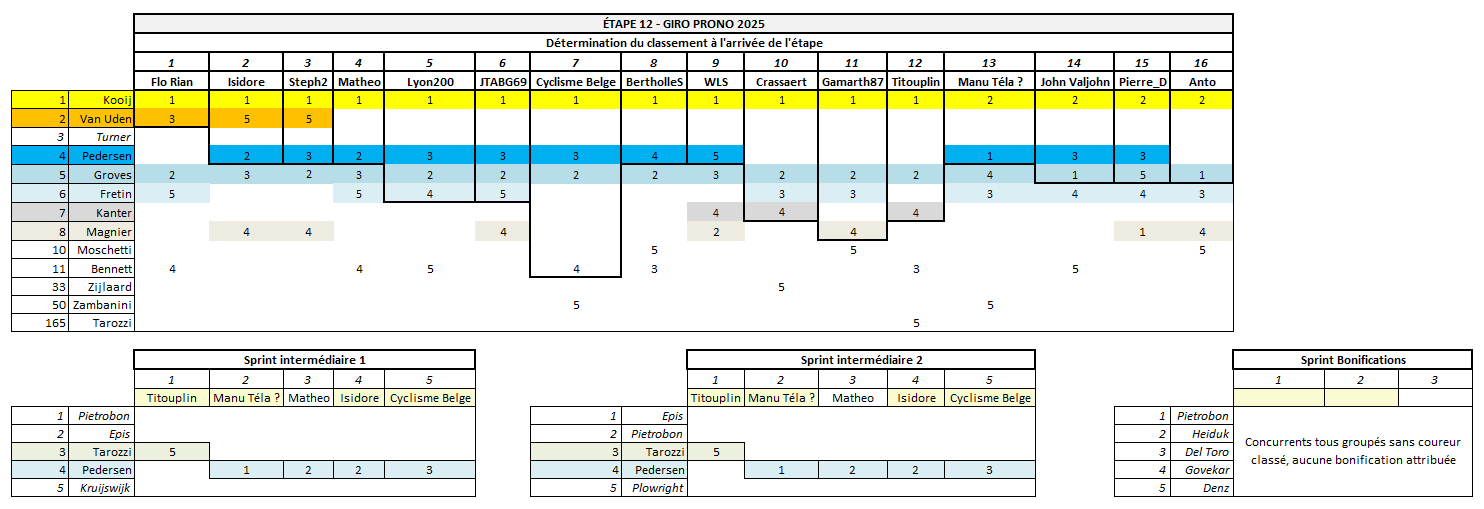 ÉTAPE 12 - GIRO PRONO 2025

Détermination du classement à l'arrivée de l'étape

| | | 1 | 2 | 3 | 4 | 5 | 6 | 7 | 8 | 9 | 10 | 11 | 12 | 13 | 14 | 15 | 16 |
|---|---|---|---|---|---|---|---|---|---|---|---|---|---|---|---|---|---|
| | | Flo Rian | Isidore | Steph2 | Matheo | Lyon200 | JTABG69 | Cyclisme Belge | BertholleS | WLS | Crassaert | Gamarth87 | Titouplin | Manu Téla ? | John Valjohn | Pierre_D | Anto |
| 1 | Kooij | 1 | 1 | 1 | 1 | 1 | 1 | 1 | 1 | 1 | 1 | 1 | 1 | 2 | 2 | 2 | 2 |
| 2 | Van Uden | 3 | 5 | 5 | | | | | | | | | | | | | |
| 3 | Turner | | | | | | | | | | | | | | | | |
| 4 | Pedersen | | 2 | 3 | 2 | 3 | 3 | 3 | 4 | 5 | | | | 1 | 3 | 3 | |
| 5 | Groves | 2 | 3 | 2 | 3 | 2 | 2 | 2 | 2 | 3 | 2 | 2 | 2 | 4 | 1 | 5 | 1 |
| 6 | Fretin | 5 | | | 5 | 4 | 5 | | | | 3 | 3 | | 3 | 4 | 4 | 3 |
| 7 | Kanter | | | | | | | | | 4 | 4 | | 4 | | | | |
| 8 | Magnier | | 4 | 4 | | | 4 | | | 2 | | 4 | | | | 1 | 4 |
| 10 | Moschetti | | | | | | | | 5 | | | 5 | | | | | 5 |
| 11 | Bennett | 4 | | | 4 | 5 | | 4 | 3 | | | | 3 | | 5 | | |
| 33 | Zijlaard | | | | | | | | | | 5 | | | | | | |
| 50 | Zambanini | | | | | | | 5 | | | | | | 5 | | | |
| 165 | Tarozzi | | | | | | | | | | | | 5 | | | | |

Sprint intermédiaire 1

| | | 1 | 2 | 3 | 4 | 5 |
|---|---|---|---|---|---|---|
| | | Titouplin | Manu Téla ? | Matheo | Isidore | Cyclisme Belge |
| 1 | Pietrobon | | | | | |
| 2 | Epis | | | | | |
| 3 | Tarozzi | 5 | | | | |
| 4 | Pedersen | | 1 | 2 | 2 | 3 |
| 5 | Kruijswijk | | | | | |

Sprint intermédiaire 2

| | | 1 | 2 | 3 | 4 | 5 |
|---|---|---|---|---|---|---|
| | | Titouplin | Manu Téla ? | Matheo | Isidore | Cyclisme Belge |
| 1 | Epis | | | | | |
| 2 | Pietrobon | | | | | |
| 3 | Tarozzi | 5 | | | | |
| 4 | Pedersen | | 1 | 2 | 2 | 3 |
| 5 | Plowright | | | | | |

Sprint Bonifications

| | | 1 | 2 | 3 |
|---|---|---|---|---|
| 1 | Pietrobon | | | |
| 2 | Heiduk | | | |
| 3 | Del Toro | | | |
| 4 | Govekar | | | |
| 5 | Denz | | | |

Concurrents tous groupés sans coureur classé, aucune bonification attribuée